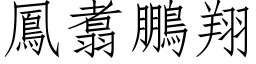 鳳翥鵬翔